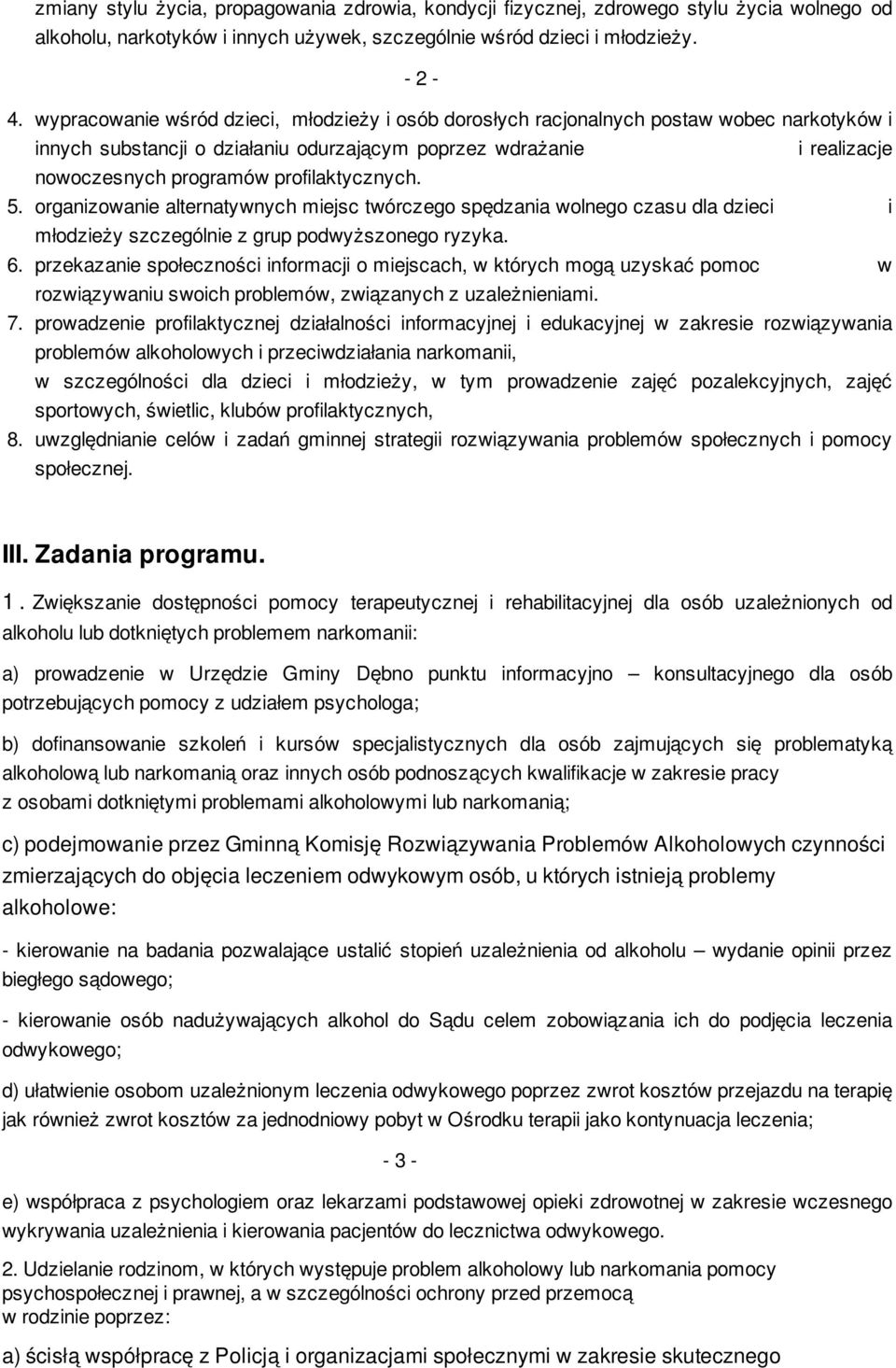 zmiany stylu życia, propagowania zdrowia, kondycji fizycznej, zdrowego stylu życia wolnego od alkoholu, narkotyków i innych używek, szczególnie wśród dzieci i młodzieży.

- 2 -

4. wypracowanie wśród dzieci, młodzieży i osób dorosłych racjonalnych postaw wobec narkotyków i innych substancji o działaniu odurzającym poprzez wdrażanie i realizacje nowoczesnych programów profilaktycznych.
5. organizowanie alternatywnych miejsc twórczego spędzania wolnego czasu dla dzieci i młodzieży szczególnie z grup podwyższonego ryzyka.
6. przekazanie społeczności informacji o miejscach, w których mogą uzyskać pomoc w rozwiązywaniu swoich problemów, związanych z uzależnieniami.
7. prowadzenie profilaktycznej działalności informacyjnej i edukacyjnej w zakresie rozwiązywania problemów alkoholowych i przeciwdziałania narkomanii, w szczególności dla dzieci i młodzieży, w tym prowadzenie zajęć pozalekcyjnych, zajęć sportowych, świetlic, klubów profilaktycznych,
8. uwzględnianie celów i zadań gminnej strategii rozwiązywania problemów społecznych i pomocy społecznej.

III. Zadania programu.

1. Zwiększanie dostępności pomocy terapeutycznej i rehabilitacyjnej dla osób uzależnionych od alkoholu lub dotkniętych problemem narkomanii:

a) prowadzenie w Urzędzie Gminy Dębno punktu informacyjno – konsultacyjnego dla osób potrzebujących pomocy z udziałem psychologa;

b) dofinansowanie szkoleń i kursów specjalistycznych dla osób zajmujących się problematyką alkoholową lub narkomanią oraz innych osób podnoszących kwalifikacje w zakresie pracy z osobami dotkniętymi problemami alkoholowymi lub narkomanią;

c) podejmowanie przez Gminną Komisję Rozwiązywania Problemów Alkoholowych czynności zmierzających do objęcia leczeniem odwykowym osób, u których istnieją problemy alkoholowe:

- kierowanie na badania pozwalające ustalić stopień uzależnienia od alkoholu – wydanie opinii przez biegłego sądowego;

- kierowanie osób nadużywających alkohol do Sądu celem zobowiązania ich do podjęcia leczenia odwykowego;

d) ułatwienie osobom uzależnionym leczenia odwykowego poprzez zwrot kosztów przejazdu na terapię jak również zwrot kosztów za jednodniowy pobyt w Ośrodku terapii jako kontynuacja leczenia;

- 3 -

e) współpraca z psychologiem oraz lekarzami podstawowej opieki zdrowotnej w zakresie wczesnego wykrywania uzależnienia i kierowania pacjentów do lecznictwa odwykowego.

2. Udzielanie rodzinom, w których występuje problem alkoholowy lub narkomania pomocy psychospołecznej i prawnej, a w szczególności ochrony przed przemocą w rodzinie poprzez:

a) ścisłą współpracę z Policją i organizacjami społecznymi w zakresie skutecznego